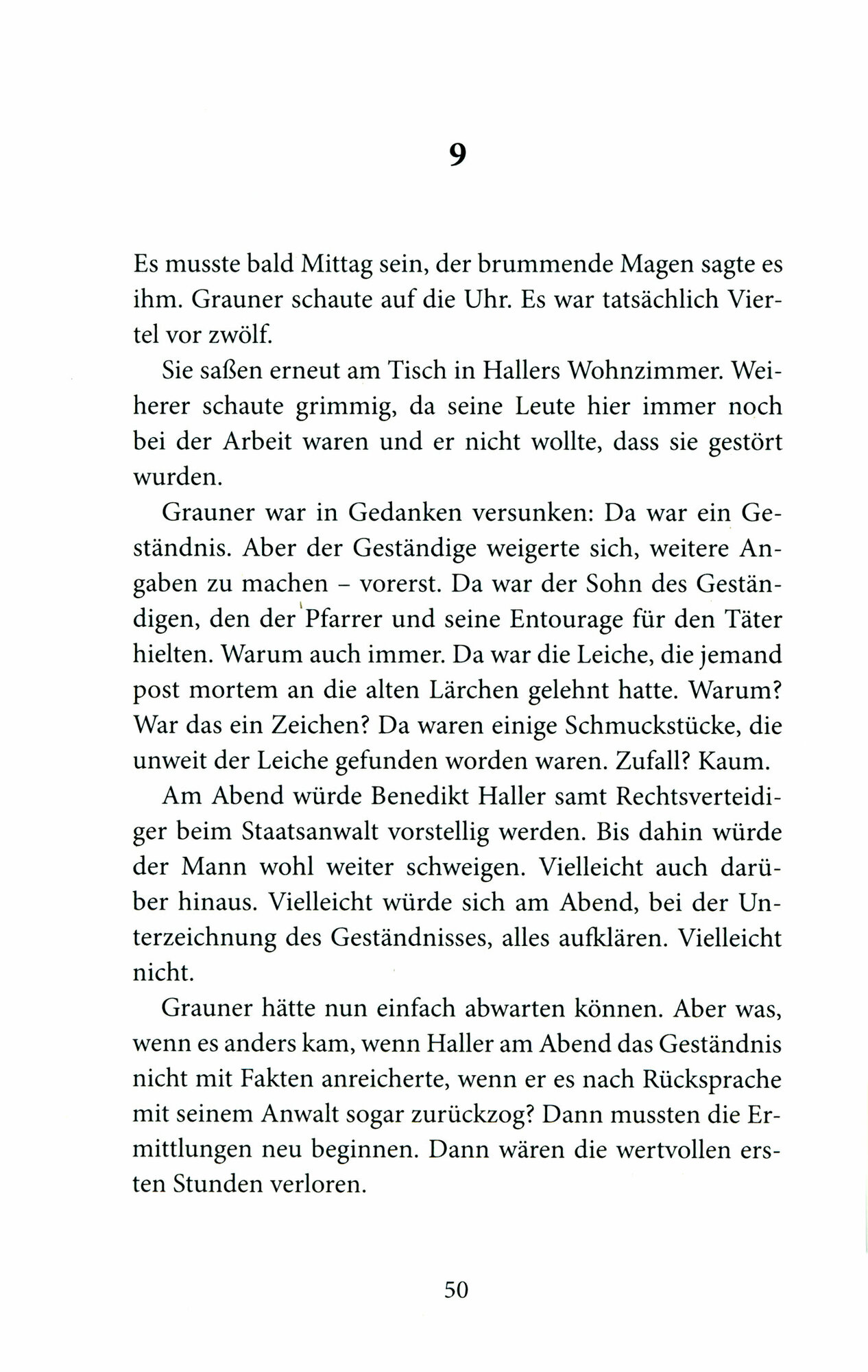 9

Es musste bald Mittag sein, der brummende Magen sagte es ihm. Grauner schaute auf die Uhr. Es war tatsächlich Viertel vor zwölf.

Sie saßen erneut am Tisch in Hallers Wohnzimmer. Weiherer schaute grimmig, da seine Leute hier immer noch bei der Arbeit waren und er nicht wollte, dass sie gestört wurden.

Grauner war in Gedanken versunken: Da war ein Geständnis. Aber der Geständige weigerte sich, weitere Angaben zu machen – vorerst. Da war der Sohn des Geständigen, den der Pfarrer und seine Entourage für den Täter hielten. Warum auch immer. Da war die Leiche, die jemand post mortem an die alten Lärchen gelehnt hatte. Warum? War das ein Zeichen? Da waren einige Schmuckstücke, die unweit der Leiche gefunden worden waren. Zufall? Kaum.

Am Abend würde Benedikt Haller samt Rechtsverteidiger beim Staatsanwalt vorstellig werden. Bis dahin würde der Mann wohl weiter schweigen. Vielleicht auch darüber hinaus. Vielleicht würde sich am Abend, bei der Unterzeichnung des Geständnisses, alles aufklären. Vielleicht nicht.

Grauner hätte nun einfach abwarten können. Aber was, wenn es anders kam, wenn Haller am Abend das Geständnis nicht mit Fakten anreicherte, wenn er es nach Rücksprache mit seinem Anwalt sogar zurückzog? Dann mussten die Ermittlungen neu beginnen. Dann wären die wertvollen ersten Stunden verloren.

50